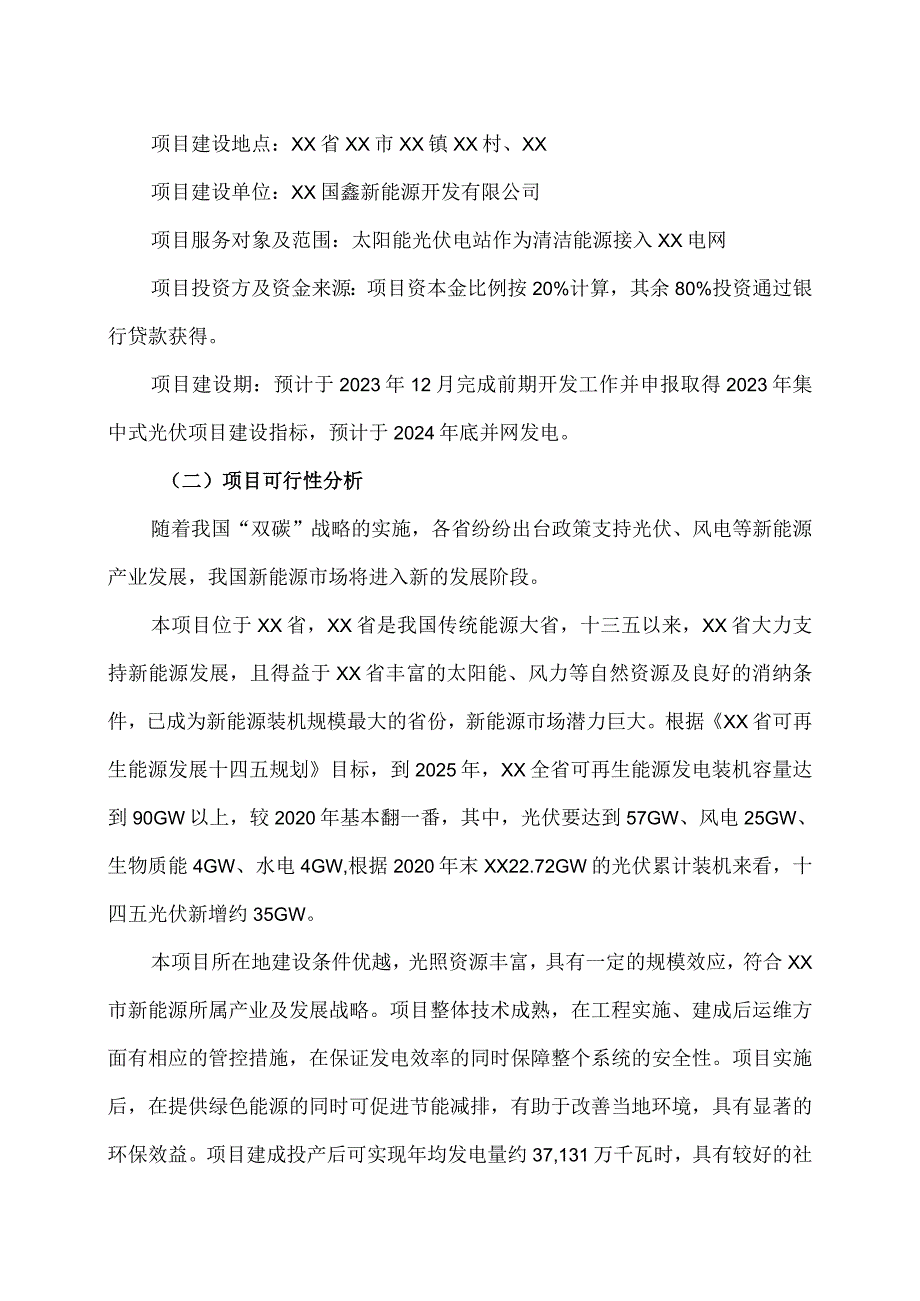 项目建设地点：XX省XX市XX镇XX村、XX

项目建设单位：XX国鑫新能源开发有限公司

项目服务对象及范围：太阳能光伏电站作为清洁能源接入XX电网

项目投资方及资金来源：项目资本金比例按20%计算，其余80%投资通过银行贷款获得。

项目建设期：预计于2023年12月完成前期开发工作并申报取得2023年集中式光伏项目建设指标，预计于2024年底并网发电。

（二）项目可行性分析

随着我国“双碳”战略的实施，各省纷纷出台政策支持光伏、风电等新能源产业发展，我国新能源市场将进入新的发展阶段。

本项目位于XX省，XX省是我国传统能源大省，十三五以来，XX省大力支持新能源发展，且得益于XX省丰富的太阳能、风力等自然资源及良好的消纳条件，已成为新能源装机规模最大的省份，新能源市场潜力巨大。根据《XX省可再生能源发展十四五规划》目标，到2025年，XX全省可再生能源发电装机容量达到90GW以上，较2020年基本翻一番，其中，光伏要达到57GW、风电25GW、生物质能4GW、水电4GW,根据2020年末XX22.72GW的光伏累计装机来看，十四五光伏新增约35GW。

本项目所在地建设条件优越，光照资源丰富，具有一定的规模效应，符合XX市新能源所属产业及发展战略。项目整体技术成熟，在工程实施、建成后运维方面有相应的管控措施，在保证发电效率的同时保障整个系统的安全性。项目实施后，在提供绿色能源的同时可促进节能减排，有助于改善当地环境，具有显著的环保效益。项目建成投产后可实现年均发电量约37,131万千瓦时，具有较好的社